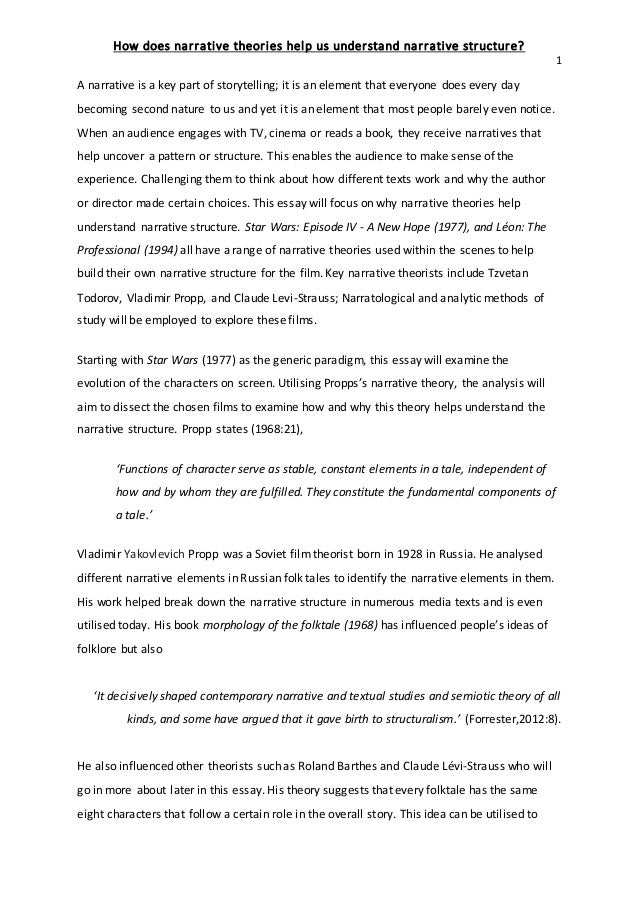 How does narrative theories help us understand narrative structure?

1

A narrative is a key part of storytelling; it is an element that everyone does every day becoming second nature to us and yet it is an element that most people barely even notice. When an audience engages with TV, cinema or reads a book, they receive narratives that help uncover a pattern or structure. This enables the audience to make sense of the experience. Challenging them to think about how different texts work and why the author or director made certain choices. This essay will focus on why narrative theories help understand narrative structure. Star Wars: Episode IV - A New Hope (1977), and Léon: The Professional (1994) all have a range of narrative theories used within the scenes to help build their own narrative structure for the film. Key narrative theorists include Tzvetan Todorov, Vladimir Propp, and Claude Levi-Strauss; Narratological and analytic methods of study will be employed to explore these films.

Starting with Star Wars (1977) as the generic paradigm, this essay will examine the evolution of the characters on screen. Utilising Propps's narrative theory, the analysis will aim to dissect the chosen films to examine how and why this theory helps understand the narrative structure. Propp states (1968:21),

'Functions of character serve as stable, constant elements in a tale, independent of how and by whom they are fulfilled. They constitute the fundamental components of a tale.'

Vladimir Yakovlevich Propp was a Soviet film theorist born in 1928 in Russia. He analysed different narrative elements in Russian folk tales to identify the narrative elements in them. His work helped break down the narrative structure in numerous media texts and is even utilised today. His book morphology of the folktale (1968) has influenced people's ideas of folklore but also

'It decisively shaped contemporary narrative and textual studies and semiotic theory of all kinds, and some have argued that it gave birth to structuralism.' (Forrester,2012:8).

He also influenced other theorists such as Roland Barthes and Claude Lévi-Strauss who will go in more about later in this essay. His theory suggests that every folktale has the same eight characters that follow a certain role in the overall story. This idea can be utilised to